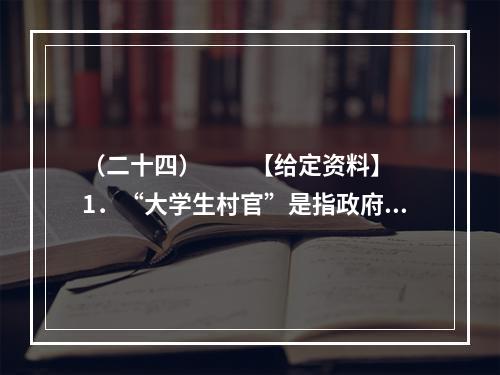 （二十四）　　　【给定资料】
1．“大学生村官”是指政府...